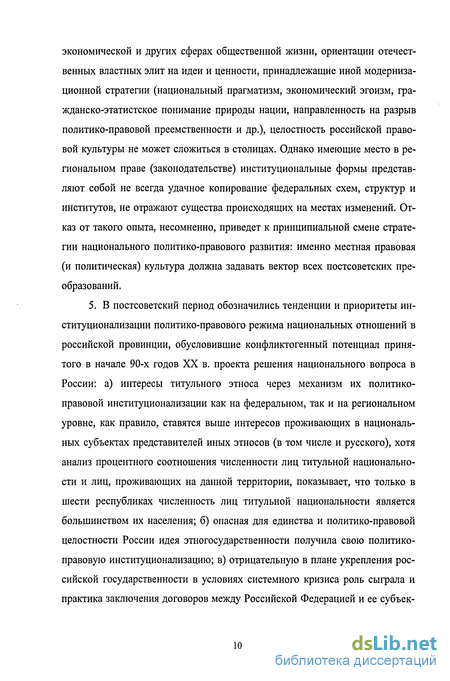 экономической и других сферах общественной жизни, ориентации отечественных властных элит на идеи и ценности, принадлежащие иной модернизационной стратегии (национальный прагматизм, экономический эгоизм, гражданско-этатистское понимание природы нации, направленность на разрыв политико-правовой преемственности и др.), целостность российской правовой культуры не может сложиться в столицах. Однако имеющие место в региональном праве (законодательстве) институциональные формы представляют собой не всегда удачное копирование федеральных схем, структур и институтов, не отражают существа происходящих на местах изменений. Отказ от такого опыта, несомненно, приведет к принципиальной смене стратегии национального политико-правового развития: именно местная правовая (и политическая) культура должна задавать вектор всех постсоветских преобразований.

5. В постсоветский период обозначились тенденции и приоритеты институционализации политико-правового режима национальных отношений в российской провинции, обусловившие конфликтогенный потенциал принятого в начале 90-х годов XX в. проекта решения национального вопроса в России: а) интересы титульного этноса через механизм их политико-правовой институционализации как на федеральном, так и на региональном уровне, как правило, ставятся выше интересов проживающих в национальных субъектах представителей иных этносов (в том числе и русского), хотя анализ процентного соотношения численности лиц титульной национальности и лиц, проживающих на данной территории, показывает, что только в шести республиках численность лиц титульной национальности является большинством их населения; б) опасная для единства и политико-правовой целостности России идея этногосударственности получила свою политико-правовую институционализацию; в) отрицательную в плане укрепления российской государственности в условиях системного кризиса роль сыграла и практика заключения договоров между Российской Федерацией и ее субъек-

10

dsLib.net
библиотека диссертаций